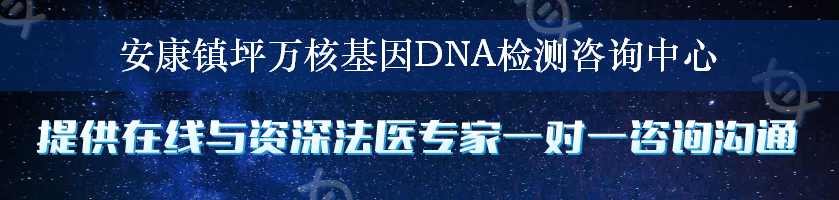 安康镇坪万核基因DNA检测咨询中心

提供在线与资深法医专家一对一咨询沟通